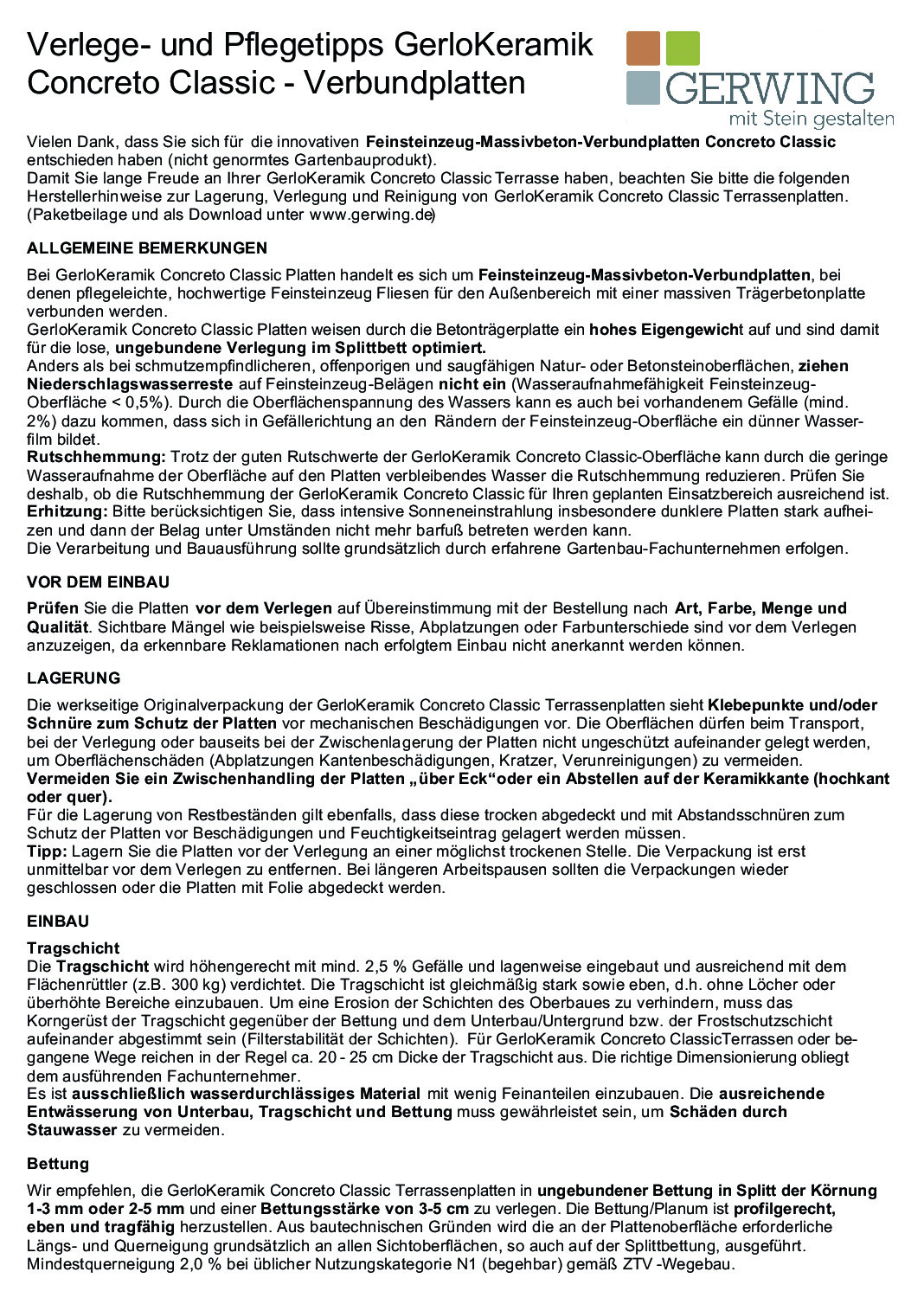 Verlege- und Pflegetipps GerloKeramik Concreto Classic - Verbundplatten

GERWING
mit Stein gestalten

Vielen Dank, dass Sie sich für die innovativen Feinsteinzeug-Massivbeton-Verbundplatten Concreto Classic entschieden haben (nicht genormtes Gartenbauprodukt).
Damit Sie lange Freude an Ihrer GerloKeramik Concreto Classic Terrasse haben, beachten Sie bitte die folgenden Herstellerhinweise zur Lagerung, Verlegung und Reinigung von GerloKeramik Concreto Classic Terrassenplatten. (Paketbeilage und als Download unter www.gerwing.de)

ALLGEMEINE BEMERKUNGEN

Bei GerloKeramik Concreto Classic Platten handelt es sich um Feinsteinzeug-Massivbeton-Verbundplatten, bei denen pflegeleichte, hochwertige Feinsteinzeug Fliesen für den Außenbereich mit einer massiven Trägerbetonplatte verbunden werden.
GerloKeramik Concreto Classic Platten weisen durch die Betonträgerplatte ein hohes Eigengewicht auf und sind damit für die lose, ungebundene Verlegung im Splittbett optimiert.
Anders als bei schmutzempfindlicheren, offenporigen und saugfähigen Natur- oder Betonsteinoberflächen, ziehen Niederschlagswasserreste auf Feinsteinzeug-Belägen nicht ein (Wasseraufnahmefähigkeit Feinsteinzeug-Oberfläche < 0,5%). Durch die Oberflächenspannung des Wassers kann es auch bei vorhandenem Gefälle (mind. 2%) dazu kommen, dass sich in Gefällerichtung an den Rändern der Feinsteinzeug-Oberfläche ein dünner Wasserfilm bildet.
Rutschhemmung: Trotz der guten Rutschwerte der GerloKeramik Concreto Classic-Oberfläche kann durch die geringe Wasseraufnahme der Oberfläche auf den Platten verbleibendes Wasser die Rutschhemmung reduzieren. Prüfen Sie deshalb, ob die Rutschhemmung der GerloKeramik Concreto Classic für Ihren geplanten Einsatzbereich ausreichend ist.
Erhitzung: Bitte berücksichtigen Sie, dass intensive Sonneneinstrahlung insbesondere dunklere Platten stark aufheizen und dann der Belag unter Umständen nicht mehr barfuß betreten werden kann.
Die Verarbeitung und Bauausführung sollte grundsätzlich durch erfahrene Gartenbau-Fachunternehmen erfolgen.

VOR DEM EINBAU

Prüfen Sie die Platten vor dem Verlegen auf Übereinstimmung mit der Bestellung nach Art, Farbe, Menge und Qualität. Sichtbare Mängel wie beispielsweise Risse, Abplatzungen oder Farbunterschiede sind vor dem Verlegen anzuzeigen, da erkennbare Reklamationen nach erfolgtem Einbau nicht anerkannt werden können.

LAGERUNG

Die werkseitige Originalverpackung der GerloKeramik Concreto Classic Terrassenplatten sieht Klebepunkte und/oder Schnüre zum Schutz der Platten vor mechanischen Beschädigungen vor. Die Oberflächen dürfen beim Transport, bei der Verlegung oder bauseits bei der Zwischenlagerung der Platten nicht ungeschützt aufeinander gelegt werden, um Oberflächenschäden (Abplatzungen Kantenbeschädigungen, Kratzer, Verunreinigungen) zu vermeiden.
Vermeiden Sie ein Zwischenhandling der Platten „über Eck“oder ein Abstellen auf der Keramikkante (hochkant oder quer).
Für die Lagerung von Restbeständen gilt ebenfalls, dass diese trocken abgedeckt und mit Abstandsschnüren zum Schutz der Platten vor Beschädigungen und Feuchtigkeitseintrag gelagert werden müssen.
Tipp: Lagern Sie die Platten vor der Verlegung an einer möglichst trockenen Stelle. Die Verpackung ist erst unmittelbar vor dem Verlegen zu entfernen. Bei längeren Arbeitspausen sollten die Verpackungen wieder geschlossen oder die Platten mit Folie abgedeckt werden.

EINBAU

Tragschicht
Die Tragschicht wird höhengerecht mit mind. 2,5 % Gefälle und lagenweise eingebaut und ausreichend mit dem Flächenrüttler (z.B. 300 kg) verdichtet. Die Tragschicht ist gleichmäßig stark sowie eben, d.h. ohne Löcher oder überhöhte Bereiche einzubauen. Um eine Erosion der Schichten des Oberbaues zu verhindern, muss das Korngerüst der Tragschicht gegenüber der Bettung und dem Unterbau/Untergrund bzw. der Frostschutzschicht aufeinander abgestimmt sein (Filterstabilität der Schichten). Für GerloKeramik Concreto ClassicTerrassen oder begangene Wege reichen in der Regel ca. 20 - 25 cm Dicke der Tragschicht aus. Die richtige Dimensionierung obliegt dem ausführenden Fachunternehmer.
Es ist ausschließlich wasserdurchlässiges Material mit wenig Feinanteilen einzubauen. Die ausreichende Entwässerung von Unterbau, Tragschicht und Bettung muss gewährleistet sein, um Schäden durch Stauwasser zu vermeiden.

Bettung

Wir empfehlen, die GerloKeramik Concreto Classic Terrassenplatten in ungebundener Bettung in Splitt der Körnung 1-3 mm oder 2-5 mm und einer Bettungsstärke von 3-5 cm zu verlegen. Die Bettung/Planum ist profilgerecht, eben und tragfähig herzustellen. Aus bautechnischen Gründen wird die an der Plattenoberfläche erforderliche Längs- und Querneigung grundsätzlich an allen Sichtoberflächen, so auch auf der Splittbettung, ausgeführt. Mindestquerneigung 2,0 % bei üblicher Nutzungskategorie N1 (begehbar) gemäß ZTV -Wegebau.